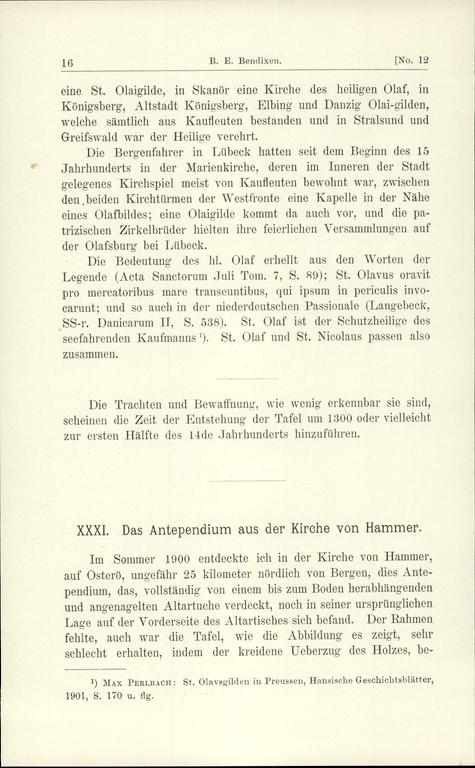 16 B. E. Bendixen. [No. 12

eine St. Olaigilde, in Skanör eine Kirche des heiligen Olaf, in Königsberg, Altstadt Königsberg, Elbing und Danzig Olai-gilden, welche sämtlich aus Kaufleuten bestanden und in Stralsund und Greifswald war der Heilige verehrt.

Die Bergenfahrer in Lübeck hatten seit dem Beginn des 15 Jahrhunderts in der Marienkirche, deren im Inneren der Stadt gelegenes Kirchspiel meist von Kaufleuten bewohnt war, zwischen den beiden Kirchtürmen der Westfronte eine Kapelle in der Nähe eines Olafbildes; eine Olaigilde kommt da auch vor, und die patrizischen Zirkelbrüder hielten ihre feierlichen Versammlungen auf der Olafsburg bei Lübeck.

Die Bedeutung des hl. Olaf erhellt aus den Worten der Legende (Acta Sanctorum Juli Tom. 7, S. 89); St. Olavus oravit pro mercatoribus mare transeuntibus, qui ipsum in periculis invocarunt; und so auch in der niederdeutschen Passionale (Langebeck, SS-r. Danicarum II, S. 538). St. Olaf ist der Schutzheilige des seefahrenden Kaufmanns¹). St. Olaf und St. Nicolaus passen also zusammen.

Die Trachten und Bewaffnung, wie wenig erkennbar sie sind, scheinen die Zeit der Entstehung der Tafel um 1300 oder vielleicht zur ersten Hälfte des 14de Jahrhunderts hinzuführen.

XXXI. Das Antependium aus der Kirche von Hammer.

Im Sommer 1900 entdeckte ich in der Kirche von Hammer, auf Osterö, ungefähr 25 kilometer nördlich von Bergen, dies Antependium, das, vollständig von einem bis zum Boden herabhängenden und angenagelten Altartuche verdeckt, noch in seiner ursprünglichen Lage auf der Vorderseite des Altartisches sich befand. Der Rahmen fehlte, auch war die Tafel, wie die Abbildung es zeigt, sehr schlecht erhalten, indem der kreidene Ueberzug des Holzes, be-

¹) Max Perlbach: St. Olavsgilden in Preussen, Hansische Geschichtsblätter, 1901, S. 170 u. flg.